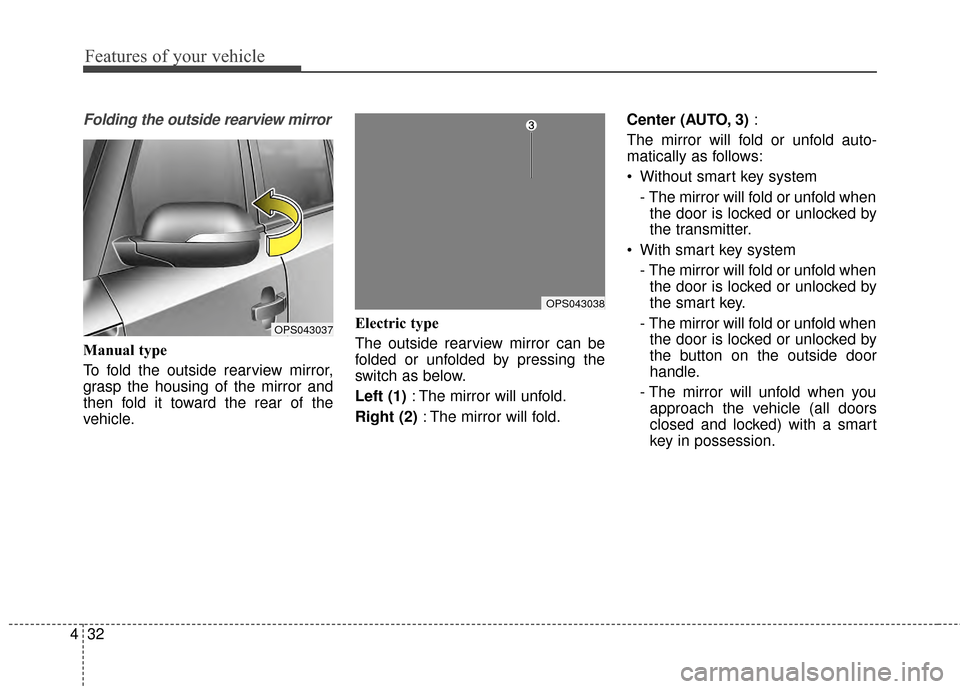 Features of your vehicle

Folding the outside rearview mirror

OPS043037

Manual type

To fold the outside rearview mirror, grasp the housing of the mirror and then fold it toward the rear of the vehicle.

3

OPS043038

Electric type

The outside rearview mirror can be folded or unfolded by pressing the switch as below.

Left (1) : The mirror will unfold.

Right (2) : The mirror will fold.

Center (AUTO, 3) :

The mirror will fold or unfold automatically as follows:

• Without smart key system
- The mirror will fold or unfold when the door is locked or unlocked by the transmitter.

• With smart key system
- The mirror will fold or unfold when the door is locked or unlocked by the smart key.
- The mirror will fold or unfold when the door is locked or unlocked by the button on the outside door handle.
- The mirror will unfold when you approach the vehicle (all doors closed and locked) with a smart key in possession.

4 32

carmanualsonline.info